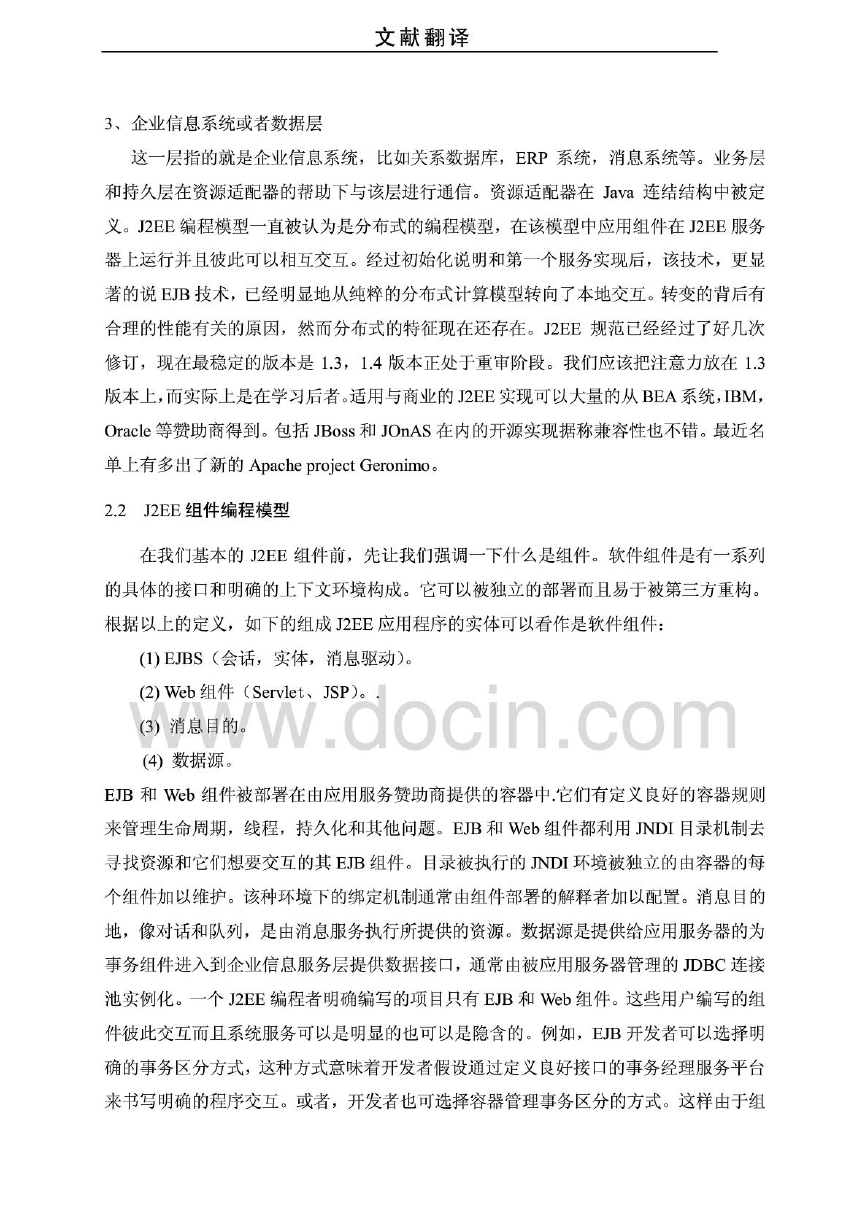 文献翻译

3、企业信息系统或者数据层

这一层指的就是企业信息系统，比如关系数据库，ERP 系统，消息系统等。业务层和持久层在资源适配器的帮助下与该层进行通信。资源适配器在 Java 连结结构中被定义。J2EE 编程模型一直被认为是分布式的编程模型，在该模型中应用组件在 J2EE 服务器上运行并且彼此可以相互交互。经过初始化说明和第一个服务实现后，该技术，更显著的说 EJB 技术，已经明显地从纯粹的分布式计算模型转向了本地交互。转变的背后有合理的性能有关的原因，然而分布式的特征现在还存在。J2EE 规范已经经过了好几次修订，现在最稳定的版本是 1.3，1.4 版本正处于重审阶段。我们应该把注意力放在 1.3 版本上，而实际上是在学习后者。适用与商业的 J2EE 实现可以大量的从 BEA 系统，IBM，Oracle 等赞助商得到。包括 JBoss 和 JOnAS 在内的开源实现据称兼容性也不错。最近名单上有多出了新的 Apache project Geronimo。

2.2 J2EE 组件编程模型

在我们基本的 J2EE 组件前，先让我们强调一下什么是组件。软件组件是有一系列的具体的接口和明确的上下文环境构成。它可以被独立的部署而且易于被第三方重构。根据以上的定义，如下的组成 J2EE 应用程序的实体可以看作是软件组件：

(1) EJBS（会话，实体，消息驱动）。

(2) Web 组件（Servlet、JSP）。.

(3) 消息目的。

(4) 数据源。

EJB 和 Web 组件被部署在由应用服务赞助商提供的容器中.它们有定义良好的容器规则来管理生命周期，线程，持久化和其他问题。EJB 和 Web 组件都利用 JNDI 目录机制去寻找资源和它们想要交互的其 EJB 组件。目录被执行的 JNDI 环境被独立的由容器的每个组件加以维护。该种环境下的绑定机制通常由组件部署的解释者加以配置。消息目的地，像对话和队列，是由消息服务执行所提供的资源。数据源是提供给应用服务器的为事务组件进入到企业信息服务层提供数据接口，通常由被应用服务器管理的 JDBC 连接池实例化。一个 J2EE 编程者明确编写的项目只有 EJB 和 Web 组件。这些用户编写的组件彼此交互而且系统服务可以是明显的也可以是隐含的。例如，EJB 开发者可以选择明确的事务区分方式，这种方式意味着开发者假设通过定义良好接口的事务经理服务平台来书写明确的程序交互。或者，开发者也可选择容器管理事务区分的方式。这样由于组

www.docin.com